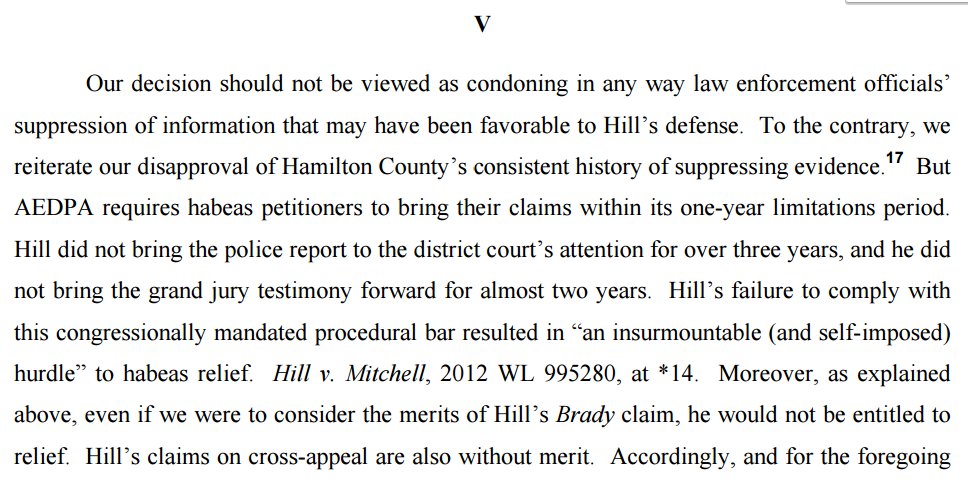 V

Our decision should not be viewed as condoning in any way law enforcement officials' suppression of information that may have been favorable to Hill's defense. To the contrary, we reiterate our disapproval of Hamilton County's consistent history of suppressing evidence.$^{17}$ But AEDPA requires habeas petitioners to bring their claims within its one-year limitations period. Hill did not bring the police report to the district court's attention for over three years, and he did not bring the grand jury testimony forward for almost two years. Hill's failure to comply with this congressionally mandated procedural bar resulted in "an insurmountable (and self-imposed) hurdle" to habeas relief. Hill v. Mitchell, 2012 WL 995280, at *14. Moreover, as explained above, even if we were to consider the merits of Hill's Brady claim, he would not be entitled to relief. Hill's claims on cross-appeal are also without merit. Accordingly, and for the foregoing